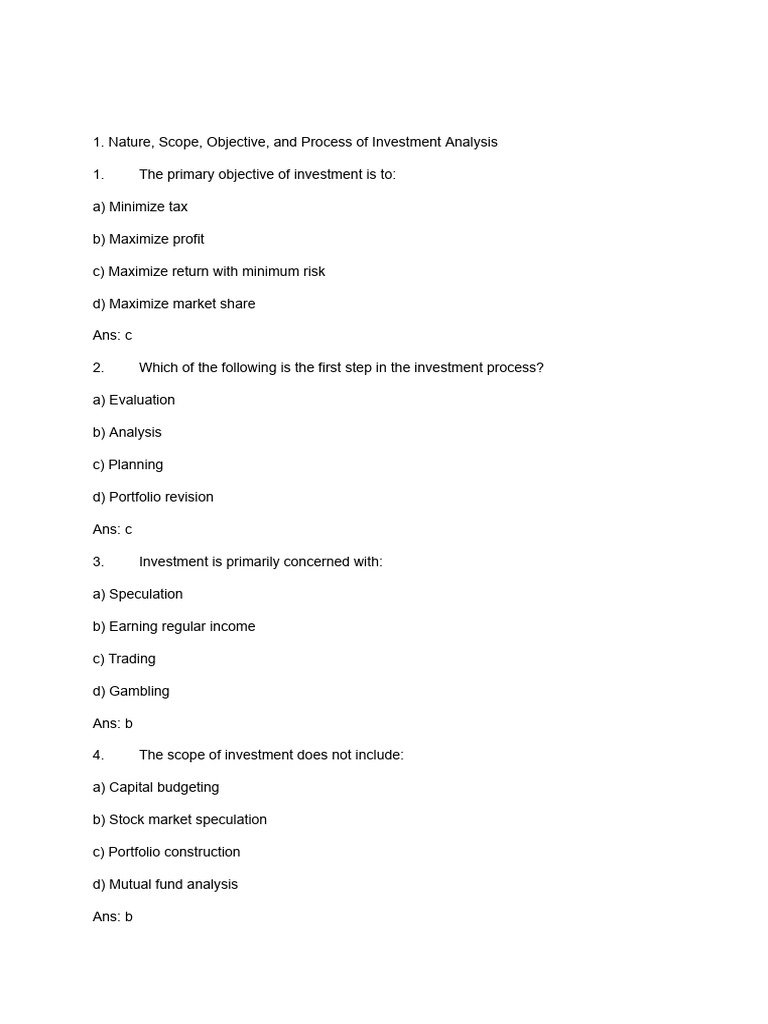 1. Nature, Scope, Objective, and Process of Investment Analysis

1. The primary objective of investment is to:

a) Minimize tax

b) Maximize profit

c) Maximize return with minimum risk

d) Maximize market share

Ans: c

2. Which of the following is the first step in the investment process?

a) Evaluation

b) Analysis

c) Planning

d) Portfolio revision

Ans: c

3. Investment is primarily concerned with:

a) Speculation

b) Earning regular income

c) Trading

d) Gambling

Ans: b

4. The scope of investment does not include:

a) Capital budgeting

b) Stock market speculation

c) Portfolio construction

d) Mutual fund analysis

Ans: b